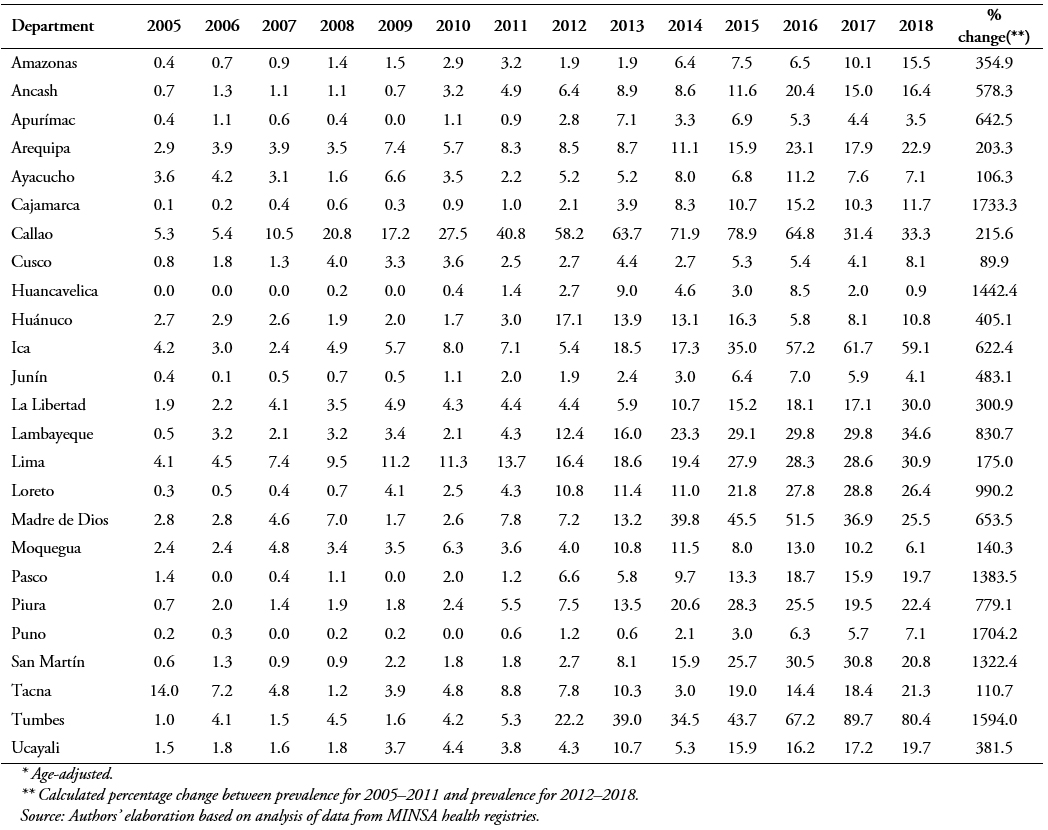 | Department | 2005 | 2006 | 2007 | 2008 | 2009 | 2010 | 2011 | 2012 | 2013 | 2014 | 2015 | 2016 | 2017 | 2018 | % change(**) |
|---|---|---|---|---|---|---|---|---|---|---|---|---|---|---|---|
| Amazonas | 0.4 | 0.7 | 0.9 | 1.4 | 1.5 | 2.9 | 3.2 | 1.9 | 1.9 | 6.4 | 7.5 | 6.5 | 10.1 | 15.5 | 354.9 |
| Ancash | 0.7 | 1.3 | 1.1 | 1.1 | 0.7 | 3.2 | 4.9 | 6.4 | 8.9 | 8.6 | 11.6 | 20.4 | 15.0 | 16.4 | 578.3 |
| Apurímac | 0.4 | 1.1 | 0.6 | 0.4 | 0.0 | 1.1 | 0.9 | 2.8 | 7.1 | 3.3 | 6.9 | 5.3 | 4.4 | 3.5 | 642.5 |
| Arequipa | 2.9 | 3.9 | 3.9 | 3.5 | 7.4 | 5.7 | 8.3 | 8.5 | 8.7 | 11.1 | 15.9 | 23.1 | 17.9 | 22.9 | 203.3 |
| Ayacucho | 3.6 | 4.2 | 3.1 | 1.6 | 6.6 | 3.5 | 2.2 | 5.2 | 5.2 | 8.0 | 6.8 | 11.2 | 7.6 | 7.1 | 106.3 |
| Cajamarca | 0.1 | 0.2 | 0.4 | 0.6 | 0.3 | 0.9 | 1.0 | 2.1 | 3.9 | 8.3 | 10.7 | 15.2 | 10.3 | 11.7 | 1733.3 |
| Callao | 5.3 | 5.4 | 10.5 | 20.8 | 17.2 | 27.5 | 40.8 | 58.2 | 63.7 | 71.9 | 78.9 | 64.8 | 31.4 | 33.3 | 215.6 |
| Cusco | 0.8 | 1.8 | 1.3 | 4.0 | 3.3 | 3.6 | 2.5 | 2.7 | 4.4 | 2.7 | 5.3 | 5.4 | 4.1 | 8.1 | 89.9 |
| Huancavelica | 0.0 | 0.0 | 0.0 | 0.2 | 0.0 | 0.4 | 1.4 | 2.7 | 9.0 | 4.6 | 3.0 | 8.5 | 2.0 | 0.9 | 1442.4 |
| Huánuco | 2.7 | 2.9 | 2.6 | 1.9 | 2.0 | 1.7 | 3.0 | 17.1 | 13.9 | 13.1 | 16.3 | 5.8 | 8.1 | 10.8 | 405.1 |
| Ica | 4.2 | 3.0 | 2.4 | 4.9 | 5.7 | 8.0 | 7.1 | 5.4 | 18.5 | 17.3 | 35.0 | 57.2 | 61.7 | 59.1 | 622.4 |
| Junín | 0.4 | 0.1 | 0.5 | 0.7 | 0.5 | 1.1 | 2.0 | 1.9 | 2.4 | 3.0 | 6.4 | 7.0 | 5.9 | 4.1 | 483.1 |
| La Libertad | 1.9 | 2.2 | 4.1 | 3.5 | 4.9 | 4.3 | 4.4 | 4.4 | 5.9 | 10.7 | 15.2 | 18.1 | 17.1 | 30.0 | 300.9 |
| Lambayeque | 0.5 | 3.2 | 2.1 | 3.2 | 3.4 | 2.1 | 4.3 | 12.4 | 16.0 | 23.3 | 29.1 | 29.8 | 29.8 | 34.6 | 830.7 |
| Lima | 4.1 | 4.5 | 7.4 | 9.5 | 11.2 | 11.3 | 13.7 | 16.4 | 18.6 | 19.4 | 27.9 | 28.3 | 28.6 | 30.9 | 175.0 |
| Loreto | 0.3 | 0.5 | 0.4 | 0.7 | 4.1 | 2.5 | 4.3 | 10.8 | 11.4 | 11.0 | 21.8 | 27.8 | 28.8 | 26.4 | 990.2 |
| Madre de Dios | 2.8 | 2.8 | 4.6 | 7.0 | 1.7 | 2.6 | 7.8 | 7.2 | 13.2 | 39.8 | 45.5 | 51.5 | 36.9 | 25.5 | 653.5 |
| Moquegua | 2.4 | 2.4 | 4.8 | 3.4 | 3.5 | 6.3 | 3.6 | 4.0 | 10.8 | 11.5 | 8.0 | 13.0 | 10.2 | 6.1 | 140.3 |
| Pasco | 1.4 | 0.0 | 0.4 | 1.1 | 0.0 | 2.0 | 1.2 | 6.6 | 5.8 | 9.7 | 13.3 | 18.7 | 15.9 | 19.7 | 1383.5 |
| Piura | 0.7 | 2.0 | 1.4 | 1.9 | 1.8 | 2.4 | 5.5 | 7.5 | 13.5 | 20.6 | 28.3 | 25.5 | 19.5 | 22.4 | 779.1 |
| Puno | 0.2 | 0.3 | 0.0 | 0.2 | 0.2 | 0.0 | 0.6 | 1.2 | 0.6 | 2.1 | 3.0 | 6.3 | 5.7 | 7.1 | 1704.2 |
| San Martín | 0.6 | 1.3 | 0.9 | 0.9 | 2.2 | 1.8 | 1.8 | 2.7 | 8.1 | 15.9 | 25.7 | 30.5 | 30.8 | 20.8 | 1322.4 |
| Tacna | 14.0 | 7.2 | 4.8 | 1.2 | 3.9 | 4.8 | 8.8 | 7.8 | 10.3 | 3.0 | 19.0 | 14.4 | 18.4 | 21.3 | 110.7 |
| Tumbes | 1.0 | 4.1 | 1.5 | 4.5 | 1.6 | 4.2 | 5.3 | 22.2 | 39.0 | 34.5 | 43.7 | 67.2 | 89.7 | 80.4 | 1594.0 |
| Ucayali | 1.5 | 1.8 | 1.6 | 1.8 | 3.7 | 4.4 | 3.8 | 4.3 | 10.7 | 5.3 | 15.9 | 16.2 | 17.2 | 19.7 | 381.5 |

* Age-adjusted.
** Calculated percentage change between prevalence for 2005–2011 and prevalence for 2012–2018.
Source: Authors' elaboration based on analysis of data from MINSA health registries.